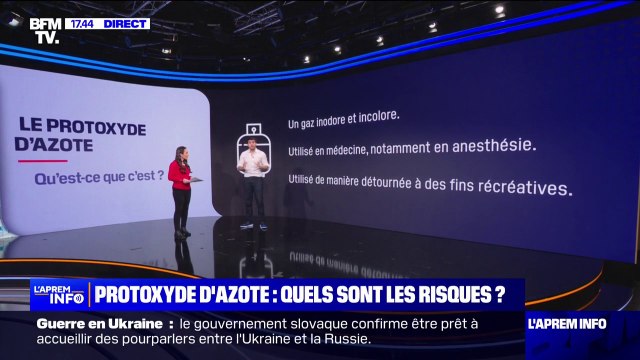 BFM TV. 17.44 DIRECT

LE PROTOXYDE D'AZOTE

Qu'est-ce que c'est ?

Un gaz inodore et incolore.

Utilisé en médecine, notamment en anesthésie.

Utilisé de manière détournée à des fins récréatives.

L'APREM INFO

PROTOXYDE D'AZOTE : QUELS SONT LES RISQUES ?

Guerre en Ukraine : le gouvernement slovaque confirme être prêt à accueillir des pourparlers entre l'Ukraine et la Russie.

L'APREM INFO